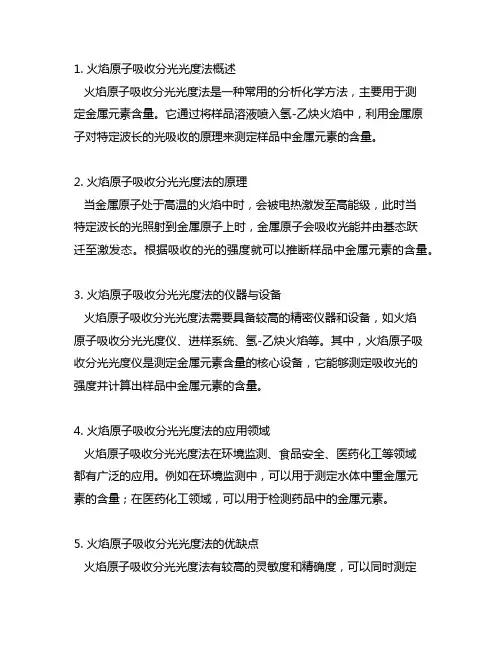 1. 火焰原子吸收分光光度法概述

火焰原子吸收分光光度法是一种常用的分析化学方法，主要用于测定金属元素含量。它通过将样品溶液喷入氢-乙炔火焰中，利用金属原子对特定波长的光吸收的原理来测定样品中金属元素的含量。

2. 火焰原子吸收分光光度法的原理

当金属原子处于高温的火焰中时，会被电热激发至高能级，此时当特定波长的光照射到金属原子上时，金属原子会吸收光能并由基态跃迁至激发态。根据吸收的光的强度就可以推断样品中金属元素的含量。

3. 火焰原子吸收分光光度法的仪器与设备

火焰原子吸收分光光度法需要具备较高的精密仪器和设备，如火焰原子吸收分光光度仪、进样系统、氢-乙炔火焰等。其中，火焰原子吸收分光光度仪是测定金属元素含量的核心设备，它能够测定吸收光的强度并计算出样品中金属元素的含量。

4. 火焰原子吸收分光光度法的应用领域

火焰原子吸收分光光度法在环境监测、食品安全、医药化工等领域都有广泛的应用。例如在环境监测中，可以用于测定水体中重金属元素的含量；在医药化工领域，可以用于检测药品中的金属元素。

5. 火焰原子吸收分光光度法的优缺点

火焰原子吸收分光光度法有较高的灵敏度和精确度，可以同时测定